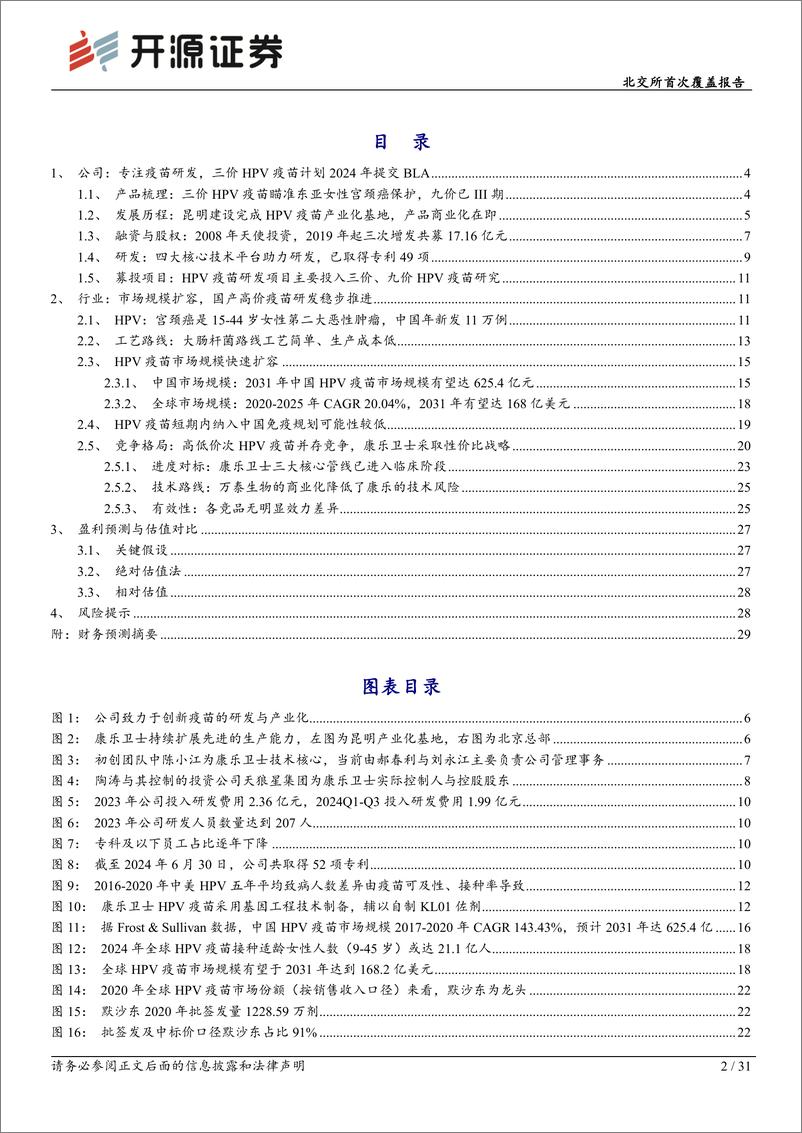 开源证券

北交所首次覆盖报告

目 录

1、 公司：专注疫苗研发，三价 HPV 疫苗计划 2024 年提交 BLA ........ 4
1.1、 产品梳理：三价 HPV 疫苗瞄准东亚女性宫颈癌保护，九价已 III 期 ........ 4
1.2、 发展历程：昆明建设完成 HPV 疫苗产业化基地，产品商业化在即 ........ 5
1.3、 融资与股权：2008 年天使投资，2019 年起三次增发共募 17.16 亿元 ........ 7
1.4、 研发：四大核心技术平台助力研发，已取得专利 49 项 ........ 9
1.5、 募投项目：HPV 疫苗研发项目主要投入三价、九价 HPV 疫苗研究 ........ 11
2、 行业：市场规模扩容，国产高价疫苗研发稳步推进 ........ 11
2.1、 HPV：宫颈癌是 15-44 岁女性第二大恶性肿瘤，中国年新发 11 万例 ........ 11
2.2、 工艺路线：大肠杆菌路线工艺简单、生产成本低 ........ 13
2.3、 HPV 疫苗市场规模快速扩容 ........ 15
2.3.1、 中国市场规模：2031 年中国 HPV 疫苗市场规模有望达 625.4 亿元 ........ 15
2.3.2、 全球市场规模：2020-2025 年 CAGR 20.04%，2031 年有望达 168 亿美元 ........ 18
2.4、 HPV 疫苗短期内纳入中国免疫规划可能性较低 ........ 19
2.5、 竞争格局：高低价次 HPV 疫苗并存竞争，康乐卫士采取性价比战略 ........ 20
2.5.1、 进度对标：康乐卫士三大核心管线已进入临床阶段 ........ 23
2.5.2、 技术路线：万泰生物的商业化降低了康乐的技术风险 ........ 25
2.5.3、 有效性：各竞品无明显效力差异 ........ 25
3、 盈利预测与估值对比 ........ 27
3.1、 关键假设 ........ 27
3.2、 绝对估值法 ........ 27
3.3、 相对估值 ........ 28
4、 风险提示 ........ 28
附：财务预测摘要 ........ 29

图表目录

图 1： 公司致力于创新疫苗的研发与产业化 ........ 6
图 2： 康乐卫士持续扩展先进的生产能力，左图为昆明产业化基地，右图为北京总部 ........ 6
图 3： 初创团队中陈小江为康乐卫士技术核心，当前由郝春利与刘永江主要负责公司管理事务 ........ 7
图 4： 陶涛与其控制的投资公司天狼星集团为康乐卫士实际控制人与控股股东 ........ 8
图 5： 2023 年公司投入研发费用 2.36 亿元，2024Q1-Q3 投入研发费用 1.99 亿元 ........ 10
图 6： 2023 年公司研发人员数量达到 207 人 ........ 10
图 7： 专科及以下员工占比逐年下降 ........ 10
图 8： 截至 2024 年 6 月 30 日，公司共取得 52 项专利 ........ 10
图 9： 2016-2020 年中美 HPV 五年平均致病人数差异由疫苗可及性、接种率导致 ........ 12
图 10： 康乐卫士 HPV 疫苗采用基因工程技术制备，辅以自制 KL01 佐剂 ........ 12
图 11： 据 Frost & Sullivan 数据，中国 HPV 疫苗市场规模 2017-2020 年 CAGR 143.43%，预计 2031 年达 625.4 亿 ........ 16
图 12： 2024 年全球 HPV 疫苗接种适龄女性人数（9-45 岁）或达 21.1 亿人 ........ 18
图 13： 全球 HPV 疫苗市场规模有望于 2031 年达到 168.2 亿美元 ........ 18
图 14： 2020 年全球 HPV 疫苗市场份额（按销售收入口径）来看，默沙东为龙头 ........ 22
图 15： 默沙东 2020 年批签发量 1228.59 万剂 ........ 22
图 16： 批签发及中标价口径默沙东占比 91% ........ 22

请务必参阅正文后面的信息披露和法律声明

2 / 31